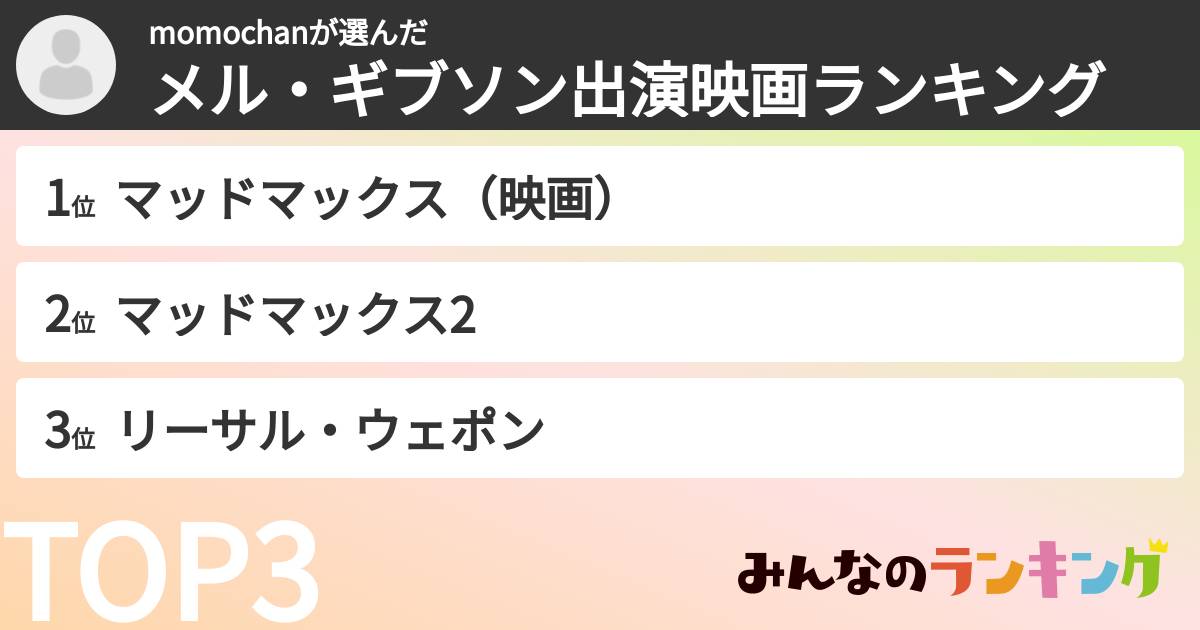 momochanが選んだ
メル・ギブソン出演映画ランキング

1位 マッドマックス（映画）

2位 マッドマックス2

3位 リーサル・ウェポン

TOP3

みんなのランキング